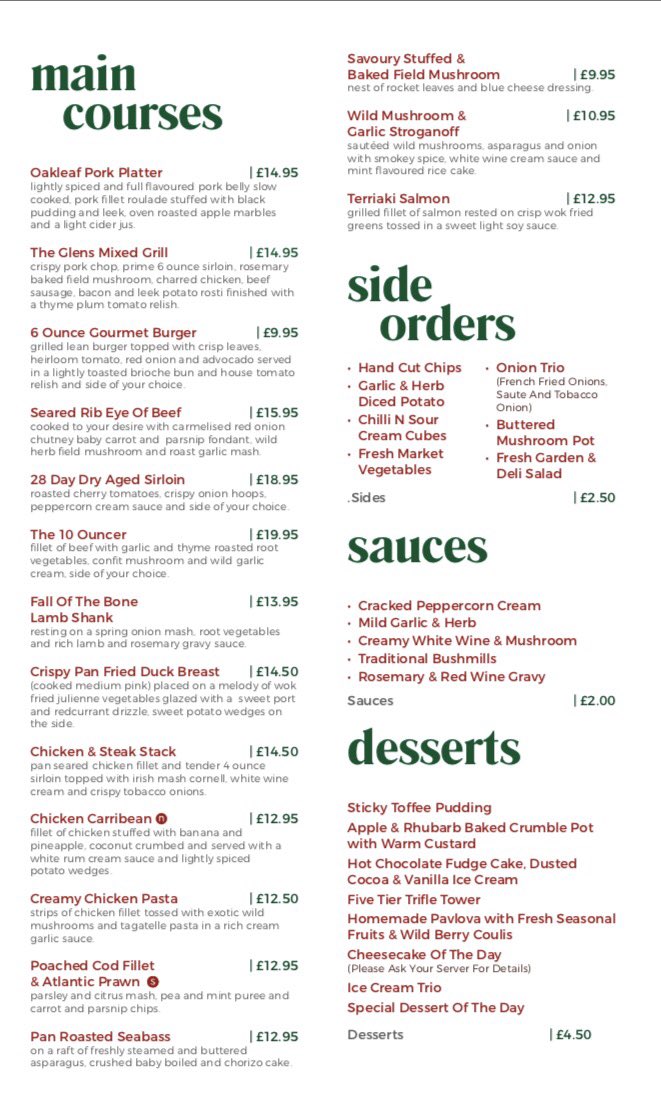 main courses

Oakleaf Pork Platter | £14.95
lightly spiced and full flavoured pork belly slow cooked, pork fillet roulade stuffed with black pudding and leek, oven roasted apple marbles and a light cider jus.

The Glens Mixed Grill | £14.95
crispy pork chop, prime 6 ounce sirloin, rosemary baked field mushroom, charred chicken, beef sausage, bacon and leek potato rosti finished with a thyme plum tomato relish.

6 Ounce Gourmet Burger | £9.95
grilled lean burger topped with crisp leaves, heirloom tomato, red onion and advocado served in a lightly toasted brioche bun and house tomato relish and side of your choice.

Seared Rib Eye Of Beef | £15.95
cooked to your desire with carmelised red onion chutney baby carrot and parsnip fondant, wild herb field mushroom and roast garlic mash.

28 Day Dry Aged Sirloin | £18.95
roasted cherry tomatoes, crispy onion hoops, peppercorn cream sauce and side of your choice.

The 10 Ouncer | £19.95
fillet of beef with garlic and thyme roasted root vegetables, confit mushroom and wild garlic cream, side of your choice.

Fall Of The Bone Lamb Shank | £13.95
resting on a spring onion mash, root vegetables and rich lamb and rosemary gravy sauce.

Crispy Pan Fried Duck Breast | £14.50
(cooked medium pink) placed on a melody of wok fried julienne vegetables glazed with a sweet port and redcurrant drizzle, sweet potato wedges on the side.

Chicken & Steak Stack | £14.50
pan seared chicken fillet and tender 4 ounce sirloin topped with irish mash cornell, white wine cream and crispy tobacco onions.

Chicken Carribean n | £12.95
fillet of chicken stuffed with banana and pineapple, coconut crumbed and served with a white rum cream sauce and lightly spiced potato wedges.

Creamy Chicken Pasta | £12.50
strips of chicken fillet tossed with exotic wild mushrooms and tagatelle pasta in a rich cream garlic sauce.

Poached Cod Fillet & Atlantic Prawn S | £12.95
parsley and citrus mash, pea and mint puree and carrot and parsnip chips.

Pan Roasted Seabass | £12.95
on a raft of freshly steamed and buttered asparagus, crushed baby boiled and chorizo cake.

Savoury Stuffed & Baked Field Mushroom | £9.95
nest of rocket leaves and blue cheese dressing.

Wild Mushroom & Garlic Stroganoff | £10.95
sautéed wild mushrooms, asparagus and onion with smokey spice, white wine cream sauce and mint flavoured rice cake.

Terriaki Salmon | £12.95
grilled fillet of salmon rested on crisp wok fried greens tossed in a sweet light soy sauce.

side orders

• Hand Cut Chips
• Garlic & Herb Diced Potato
• Chilli N Sour Cream Cubes
• Fresh Market Vegetables
• Onion Trio (French Fried Onions, Saute And Tobacco Onion)
• Buttered Mushroom Pot
• Fresh Garden & Deli Salad

.Sides | £2.50

sauces

• Cracked Peppercorn Cream
• Mild Garlic & Herb
• Creamy White Wine & Mushroom
• Traditional Bushmills
• Rosemary & Red Wine Gravy

Sauces | £2.00

desserts

Sticky Toffee Pudding
Apple & Rhubarb Baked Crumble Pot with Warm Custard
Hot Chocolate Fudge Cake, Dusted Cocoa & Vanilla Ice Cream
Five Tier Trifle Tower
Homemade Pavlova with Fresh Seasonal Fruits & Wild Berry Coulis
Cheesecake Of The Day
(Please Ask Your Server For Details)
Ice Cream Trio
Special Dessert Of The Day

Desserts | £4.50